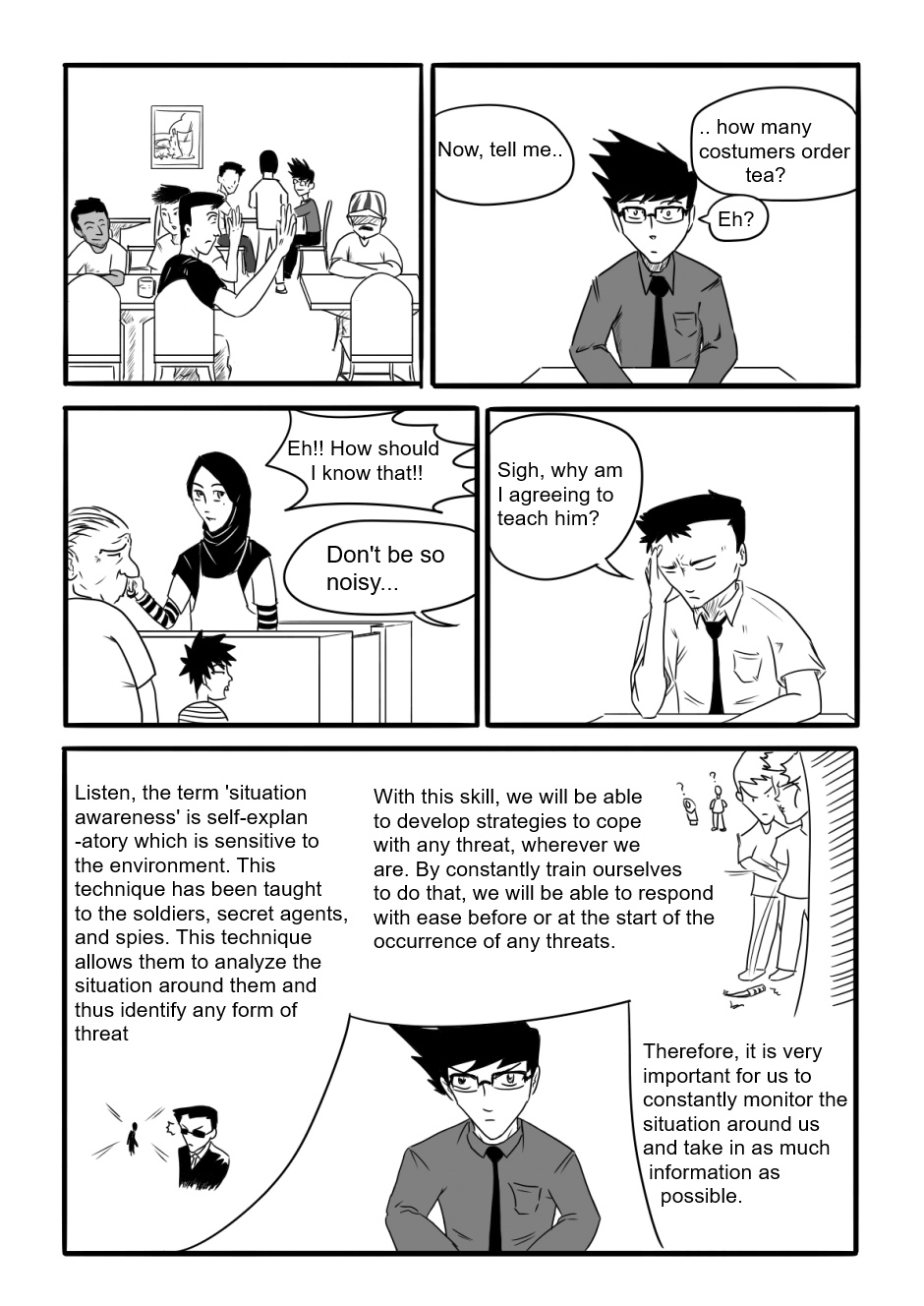 Now, tell me..

.. how many costumers order tea?

Eh?

Eh!! How should I know that!!

Don't be so noisy...

Sigh, why am I agreeing to teach him?

Listen, the term 'situation awareness' is self-explan-atory which is sensitive to the environment. This technique has been taught to the soldiers, secret agents, and spies. This technique allows them to analyze the situation around them and thus identify any form of threat

With this skill, we will be able to develop strategies to cope with any threat, wherever we are. By constantly train ourselves to do that, we will be able to respond with ease before or at the start of the occurrence of any threats.

Therefore, it is very important for us to constantly monitor the situation around us and take in as much information as possible.